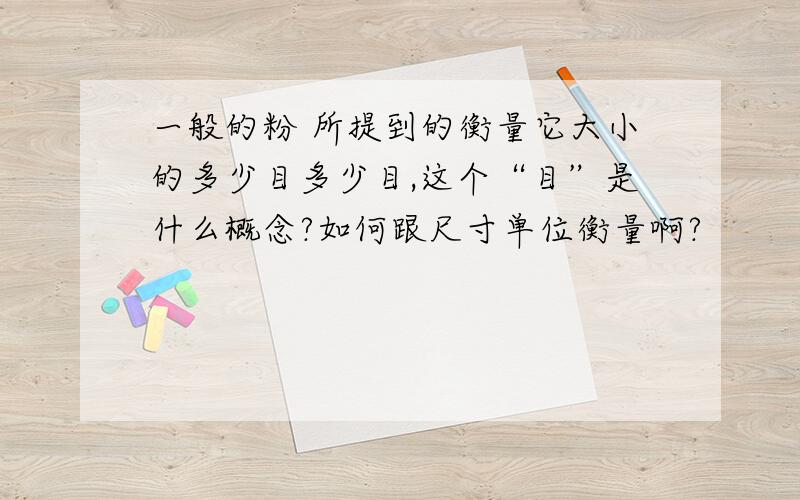 一般的粉 所提到的衡量它大小的多少目多少目,这个“目”是什么概念?如何跟尺寸单位衡量啊?